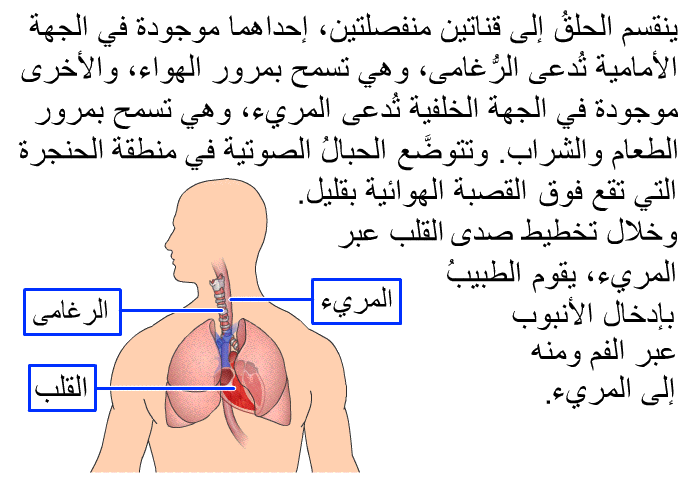 ينقسم الحلقُ إلى قناتين منفصلتين، إحداهما موجودة في الجهة الأمامية تُدعى الرُّغامى، وهي تسمح بمرور الهواء، والأخرى موجودة في الجهة الخلفية تُدعى المريء، وهي تسمح بمرور الطعام والشراب. وتتوضَّع الحبالُ الصوتية في منطقة الحنجرة التي تقع فوق القصبة الهوائية بقليل.

وخلال تخطيط صدى القلب عبر المريء، يقوم الطبيبُ بإدخال الأنبوب عبر الفم ومنه إلى المريء.

المريء

الرغامى

القلب